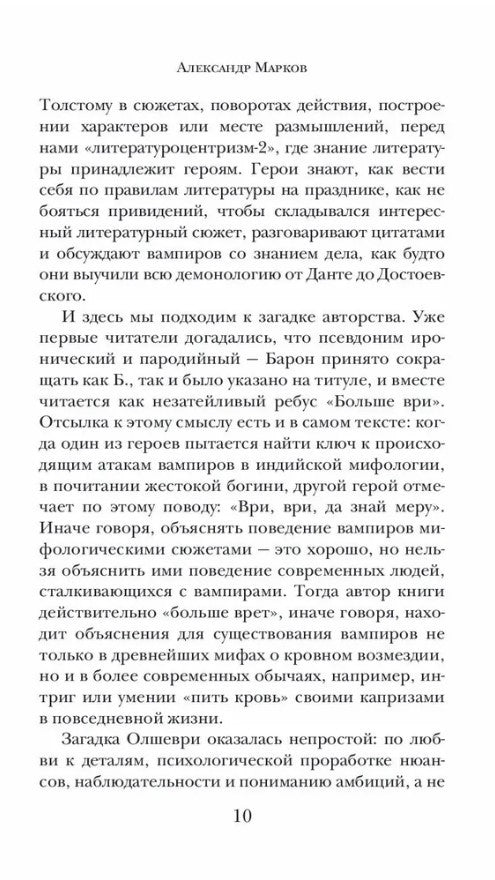 Александр Марков

Толстому в сюжетах, поворотах действия, построении характеров или месте размышлений, перед нами «литературоцентризм-2», где знание литературы принадлежит героям. Герои знают, как вести себя по правилам литературы на празднике, как не бояться привидений, чтобы складывался интересный литературный сюжет, разговаривают цитатами и обсуждают вампиров со знанием дела, как будто они выучили всю демонологию от Данте до Достоевского.

И здесь мы подходим к загадке авторства. Уже первые читатели догадались, что псевдоним иронический и пародийный — Барон принято сокращать как Б., так и было указано на титуле, и вместе читается как незатейливый ребус «Больше ври». Отсылка к этому смыслу есть и в самом тексте: когда один из героев пытается найти ключ к происходящим атакам вампиров в индийской мифологии, в почитании жестокой богини, другой герой отмечает по этому поводу: «Ври, ври, да знай меру». Иначе говоря, объяснять поведение вампиров мифологическими сюжетами — это хорошо, но нельзя объяснить ими поведение современных людей, сталкивающихся с вампирами. Тогда автор книги действительно «больше врет», иначе говоря, находит объяснения для существования вампиров не только в древнейших мифах о кровном возмездии, но и в более современных обычаях, например, интриг или умении «пить кровь» своими капризами в повседневной жизни.

Загадка Олшеври оказалась непростой: по любви к деталям, психологической проработке нюансов, наблюдательности и пониманию амбиций, а не

10